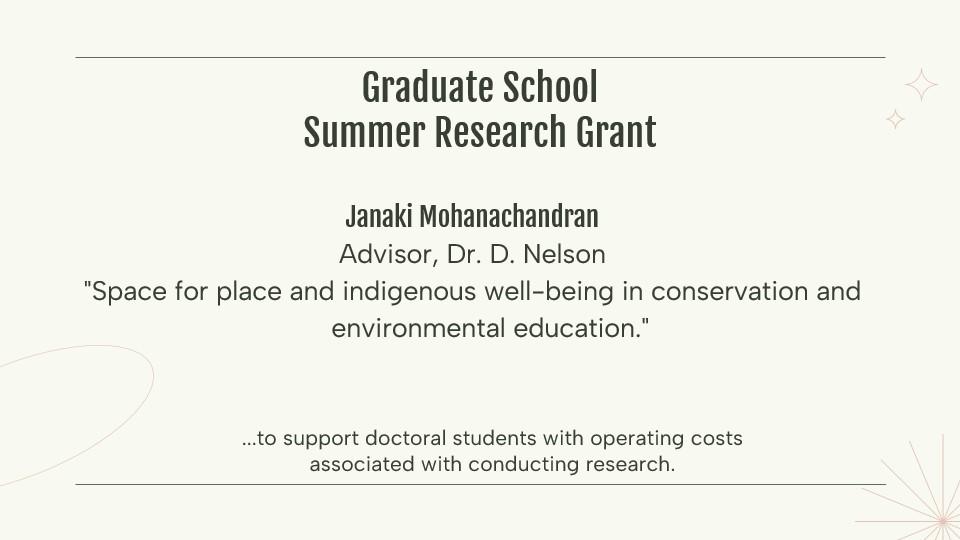 Graduate School
Summer Research Grant

Janaki Mohanachandran
Advisor, Dr. D. Nelson
"Space for place and indigenous well-being in conservation and environmental education."

...to support doctoral students with operating costs associated with conducting research.